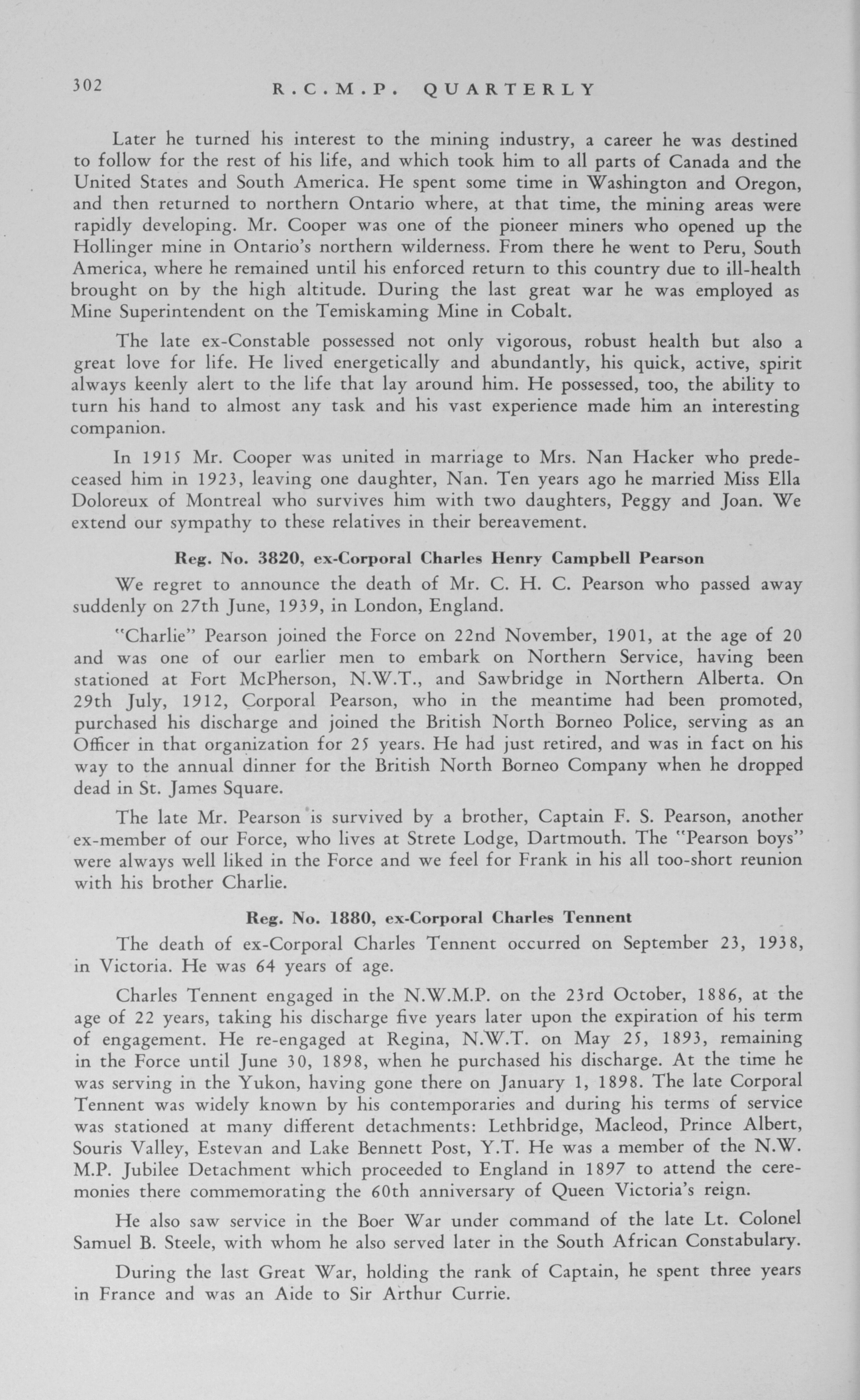 302 R.C.M.P. QUARTERLY

Later he turned his interest to the mining industry, a career he was destined to follow for the rest of his life, and which took him to all parts of Canada and the United States and South America. He spent some time in Washington and Oregon, and then returned to northern Ontario where, at that time, the mining areas were rapidly developing. Mr. Cooper was one of the pioneer miners who opened up the Hollinger mine in Ontario's northern wilderness. From there he went to Peru, South America, where he remained until his enforced return to this country due to ill-health brought on by the high altitude. During the last great war he was employed as Mine Superintendent on the Temiskaming Mine in Cobalt.

The late ex-Constable possessed not only vigorous, robust health but also a great love for life. He lived energetically and abundantly, his quick, active, spirit always keenly alert to the life that lay around him. He possessed, too, the ability to turn his hand to almost any task and his vast experience made him an interesting companion.

In 1915 Mr. Cooper was united in marriage to Mrs. Nan Hacker who predeceased him in 1923, leaving one daughter, Nan. Ten years ago he married Miss Ella Doloreux of Montreal who survives him with two daughters, Peggy and Joan. We extend our sympathy to these relatives in their bereavement.

Reg. No. 3820, ex-Corporal Charles Henry Campbell Pearson

We regret to announce the death of Mr. C. H. C. Pearson who passed away suddenly on 27th June, 1939, in London, England.

"Charlie" Pearson joined the Force on 22nd November, 1901, at the age of 20 and was one of our earlier men to embark on Northern Service, having been stationed at Fort McPherson, N.W.T., and Sawbridge in Northern Alberta. On 29th July, 1912, Corporal Pearson, who in the meantime had been promoted, purchased his discharge and joined the British North Borneo Police, serving as an Officer in that organization for 25 years. He had just retired, and was in fact on his way to the annual dinner for the British North Borneo Company when he dropped dead in St. James Square.

The late Mr. Pearson is survived by a brother, Captain F. S. Pearson, another ex-member of our Force, who lives at Strete Lodge, Dartmouth. The "Pearson boys" were always well liked in the Force and we feel for Frank in his all too-short reunion with his brother Charlie.

Reg. No. 1880, ex-Corporal Charles Tennent

The death of ex-Corporal Charles Tennent occurred on September 23, 1938, in Victoria. He was 64 years of age.

Charles Tennent engaged in the N.W.M.P. on the 23rd October, 1886, at the age of 22 years, taking his discharge five years later upon the expiration of his term of engagement. He re-engaged at Regina, N.W.T. on May 25, 1893, remaining in the Force until June 30, 1898, when he purchased his discharge. At the time he was serving in the Yukon, having gone there on January 1, 1898. The late Corporal Tennent was widely known by his contemporaries and during his terms of service was stationed at many different detachments: Lethbridge, Macleod, Prince Albert, Souris Valley, Estevan and Lake Bennett Post, Y.T. He was a member of the N.W. M.P. Jubilee Detachment which proceeded to England in 1897 to attend the ceremonies there commemorating the 60th anniversary of Queen Victoria's reign.

He also saw service in the Boer War under command of the late Lt. Colonel Samuel B. Steele, with whom he also served later in the South African Constabulary.

During the last Great War, holding the rank of Captain, he spent three years in France and was an Aide to Sir Arthur Currie.